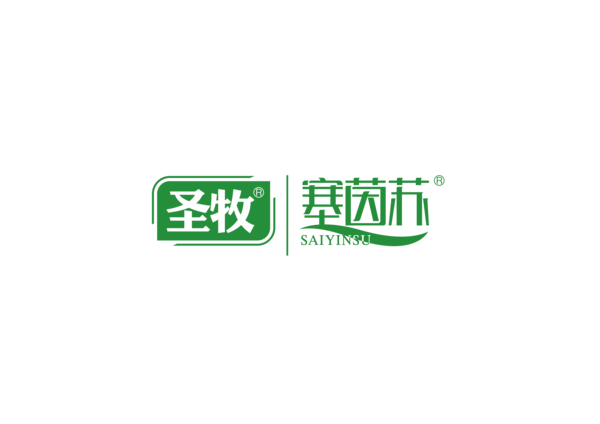 圣牧®

塞茵苏®
SAIYINSU